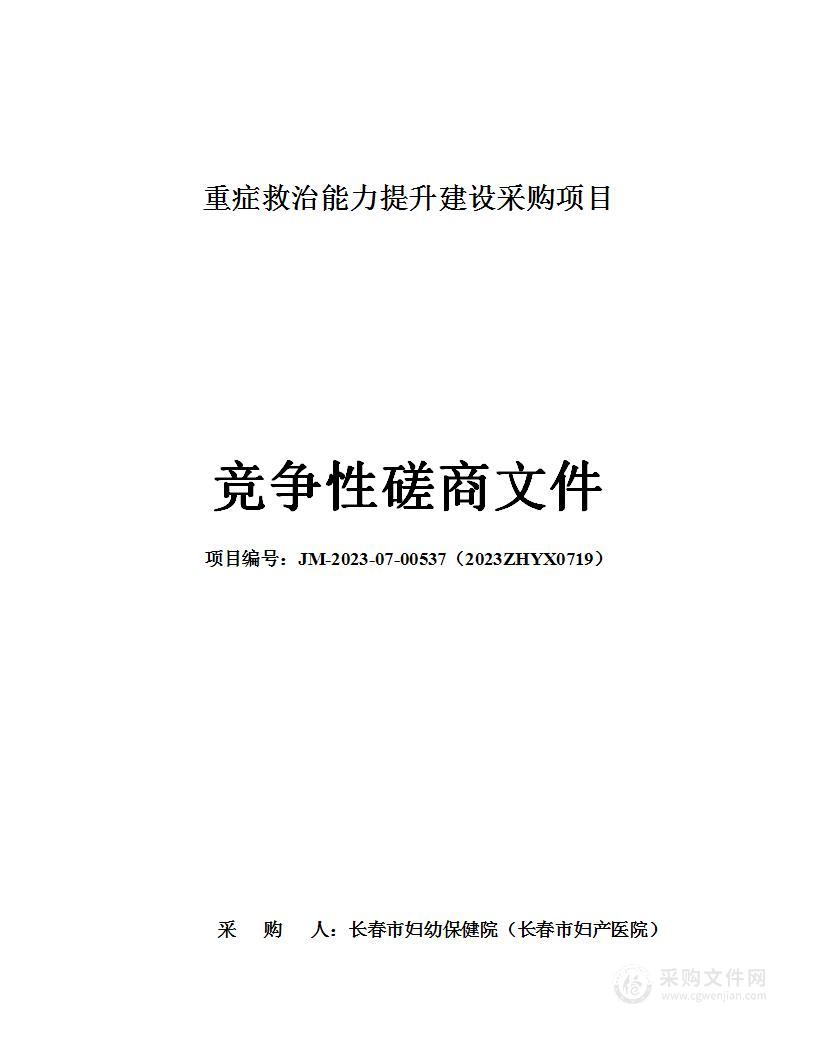 重症救治能力提升建设采购项目

竞争性磋商文件

项目编号：JM-2023-07-00537（2023ZHYX0719）

采 购 人：长春市妇幼保健院（长春市妇产医院）

采购文件网
www.cgwenjian.com